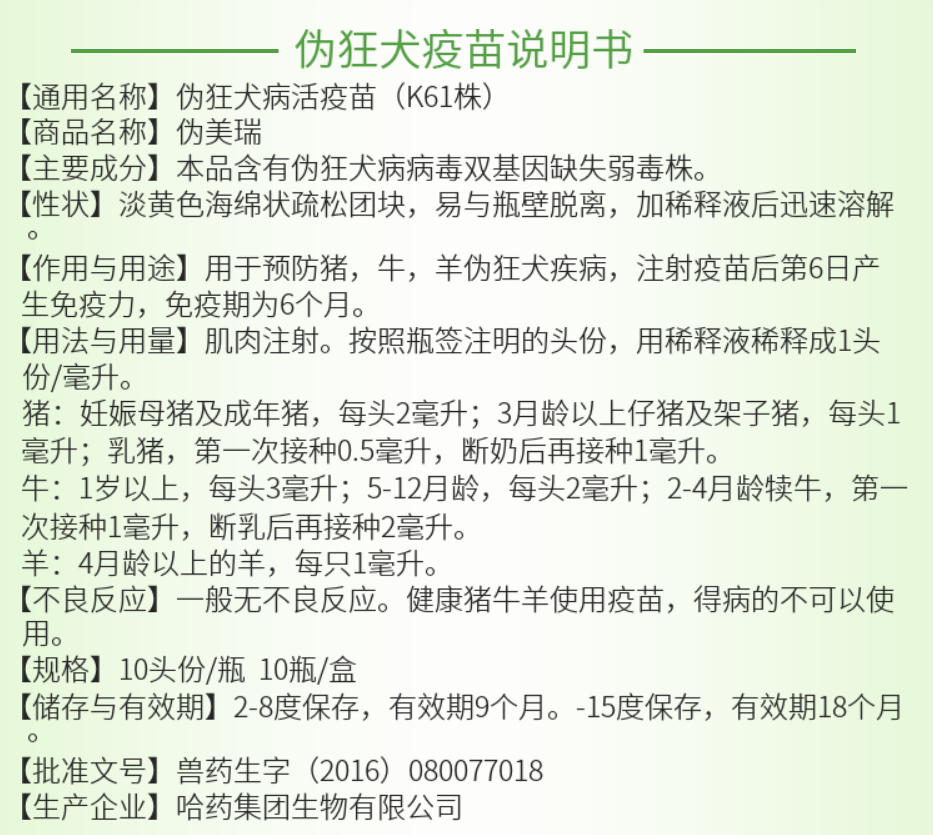 伪狂犬疫苗说明书

【通用名称】伪狂犬病活疫苗（K61株）

【商品名称】伪美瑞

【主要成分】本品含有伪狂犬病病毒双基因缺失弱毒株。

【性状】淡黄色海绵状疏松团块，易与瓶壁脱离，加稀释液后迅速溶解。

【作用与用途】用于预防猪，牛，羊伪狂犬疾病，注射疫苗后第6日产生免疫力，免疫期为6个月。

【用法与用量】肌肉注射。按照瓶签注明的头份，用稀释液稀释成1头份/毫升。

猪：妊娠母猪及成年猪，每头2毫升；3月龄以上仔猪及架子猪，每头1毫升；乳猪，第一次接种0.5毫升，断奶后再接种1毫升。

牛：1岁以上，每头3毫升；5-12月龄，每头2毫升；2-4月龄犊牛，第一次接种1毫升，断乳后再接种2毫升。

羊：4月龄以上的羊，每只1毫升。

【不良反应】一般无不良反应。健康猪牛羊使用疫苗，得病的不可以使用。

【规格】10头份/瓶 10瓶/盒

【储存与有效期】2-8度保存，有效期9个月。-15度保存，有效期18个月。

【批准文号】兽药生字（2016）080077018

【生产企业】哈药集团生物有限公司